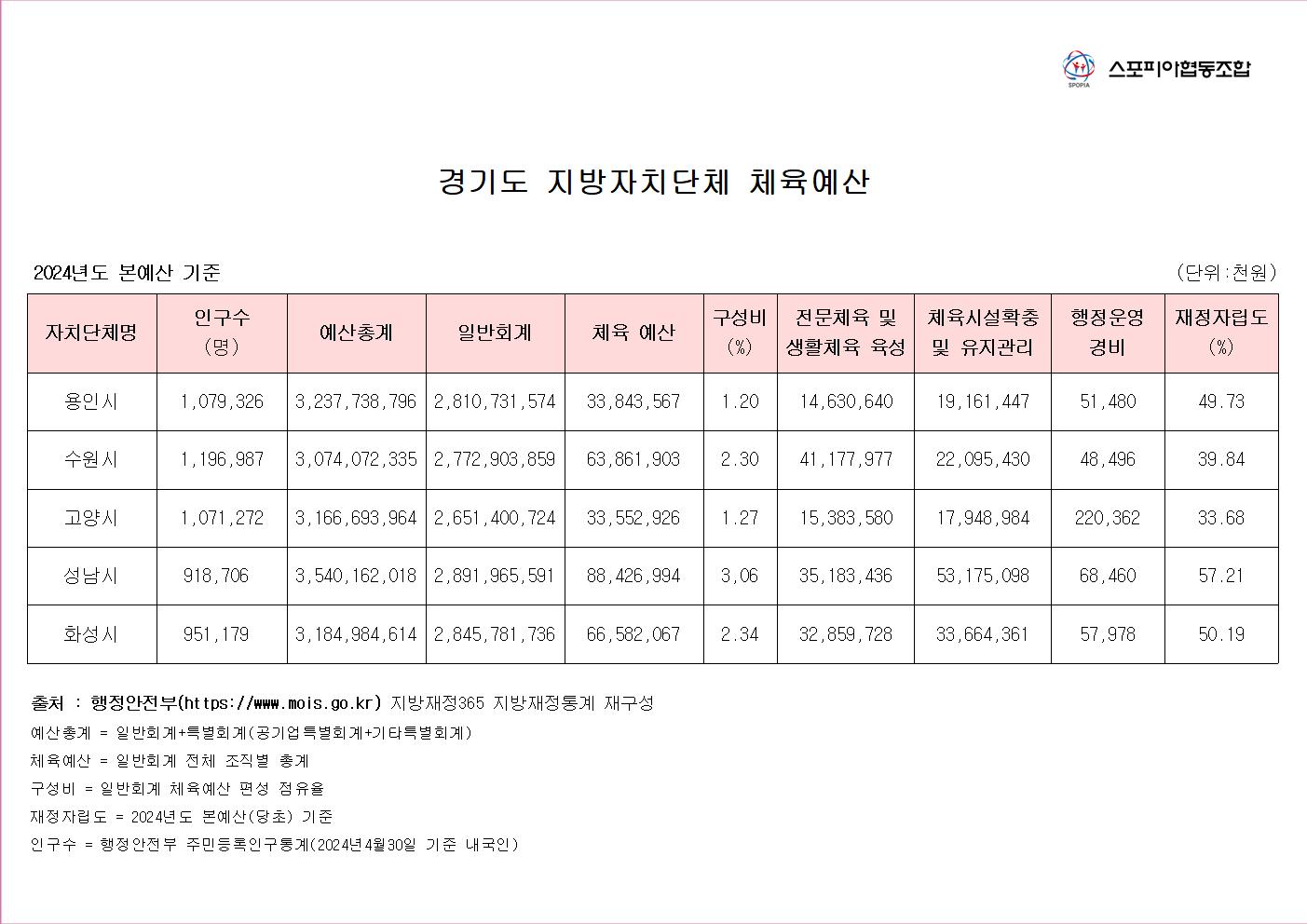 SPOPIA 스포피아협동조합

경기도 지방자치단체 체육예산

2024년도 본예산 기준

(단위:천원)

| 자치단체명 | 인구수 (명) | 예산총계 | 일반회계 | 체육 예산 | 구성비 (%) | 전문체육 및 생활체육 육성 | 체육시설확충 및 유지관리 | 행정운영 경비 | 재정자립도 (%) |
|---|---|---|---|---|---|---|---|---|---|
| 용인시 | 1,079,326 | 3,237,738,796 | 2,810,731,574 | 33,843,567 | 1.20 | 14,630,640 | 19,161,447 | 51,480 | 49.73 |
| 수원시 | 1,196,987 | 3,074,072,335 | 2,772,903,859 | 63,861,903 | 2.30 | 41,177,977 | 22,095,430 | 48,496 | 39.84 |
| 고양시 | 1,071,272 | 3,166,693,964 | 2,651,400,724 | 33,552,926 | 1.27 | 15,383,580 | 17,948,984 | 220,362 | 33.68 |
| 성남시 | 918,706 | 3,540,162,018 | 2,891,965,591 | 88,426,994 | 3,06 | 35,183,436 | 53,175,098 | 68,460 | 57.21 |
| 화성시 | 951,179 | 3,184,984,614 | 2,845,781,736 | 66,582,067 | 2.34 | 32,859,728 | 33,664,361 | 57,978 | 50.19 |

출처 : 행정안전부(https://www.mois.go.kr) 지방재정365 지방재정통계 재구성

예산총계 = 일반회계+특별회계(공기업특별회계+기타특별회계)

체육예산 = 일반회계 전체 조직별 총계

구성비 = 일반회계 체육예산 편성 점유율

재정자립도 = 2024년도 본예산(당초) 기준

인구수 = 행정안전부 주민등록인구통계(2024년4월30일 기준 내국인)